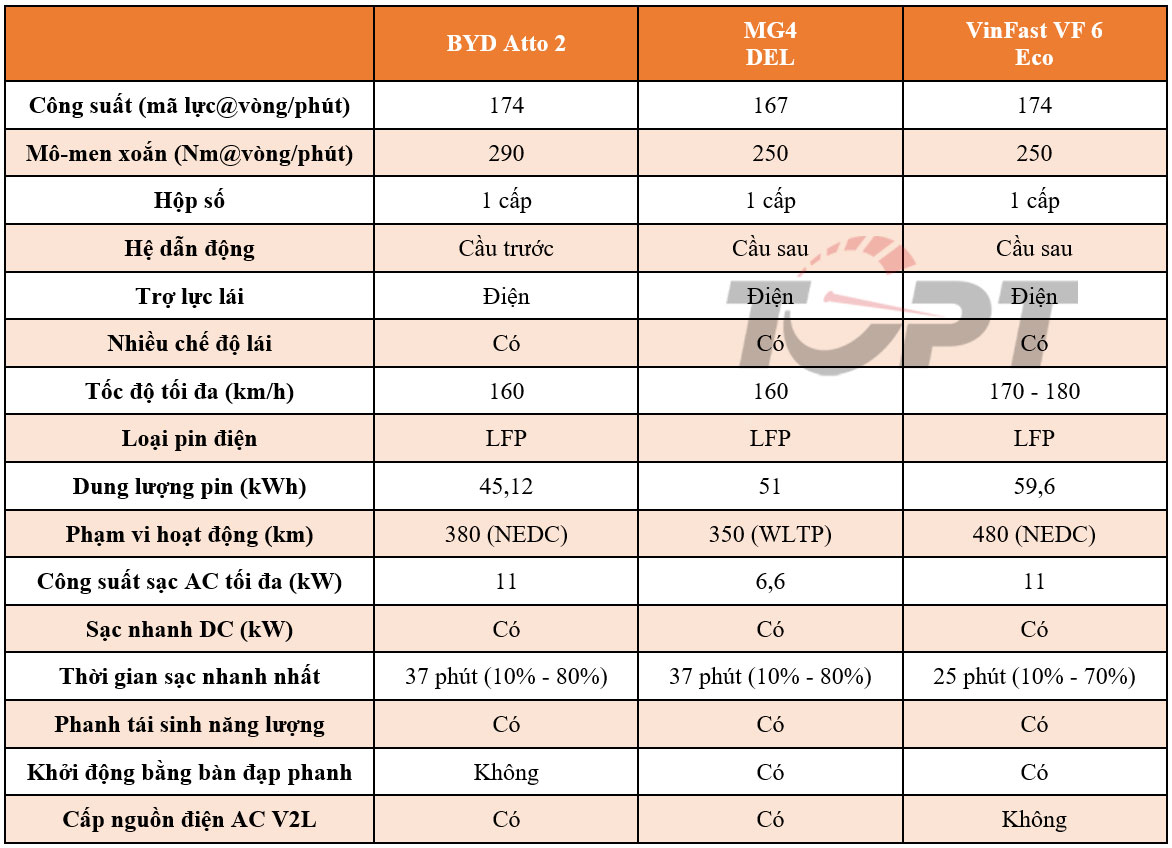 | | BYD Atto 2 | MG4 DEL | VinFast VF 6 Eco |
|---|---|---|---|
| Công suất (mã lực@vòng/phút) | 174 | 167 | 174 |
| Mô-men xoắn (Nm@vòng/phút) | 290 | 250 | 250 |
| Hộp số | 1 cấp | 1 cấp | 1 cấp |
| Hệ dẫn động | Cầu trước | Cầu sau | Cầu sau |
| Trợ lực lái | Điện | Điện | Điện |
| Nhiều chế độ lái | Có | Có | Có |
| Tốc độ tối đa (km/h) | 160 | 160 | 170 - 180 |
| Loại pin điện | LFP | LFP | LFP |
| Dung lượng pin (kWh) | 45,12 | 51 | 59,6 |
| Phạm vi hoạt động (km) | 380 (NEDC) | 350 (WLTP) | 480 (NEDC) |
| Công suất sạc AC tối đa (kW) | 11 | 6,6 | 11 |
| Sạc nhanh DC (kW) | Có | Có | Có |
| Thời gian sạc nhanh nhất | 37 phút (10% - 80%) | 37 phút (10% - 80%) | 25 phút (10% - 70%) |
| Phanh tái sinh năng lượng | Có | Có | Có |
| Khởi động bằng bàn đạp phanh | Không | Có | Có |
| Cấp nguồn điện AC V2L | Có | Có | Không |

TOPT